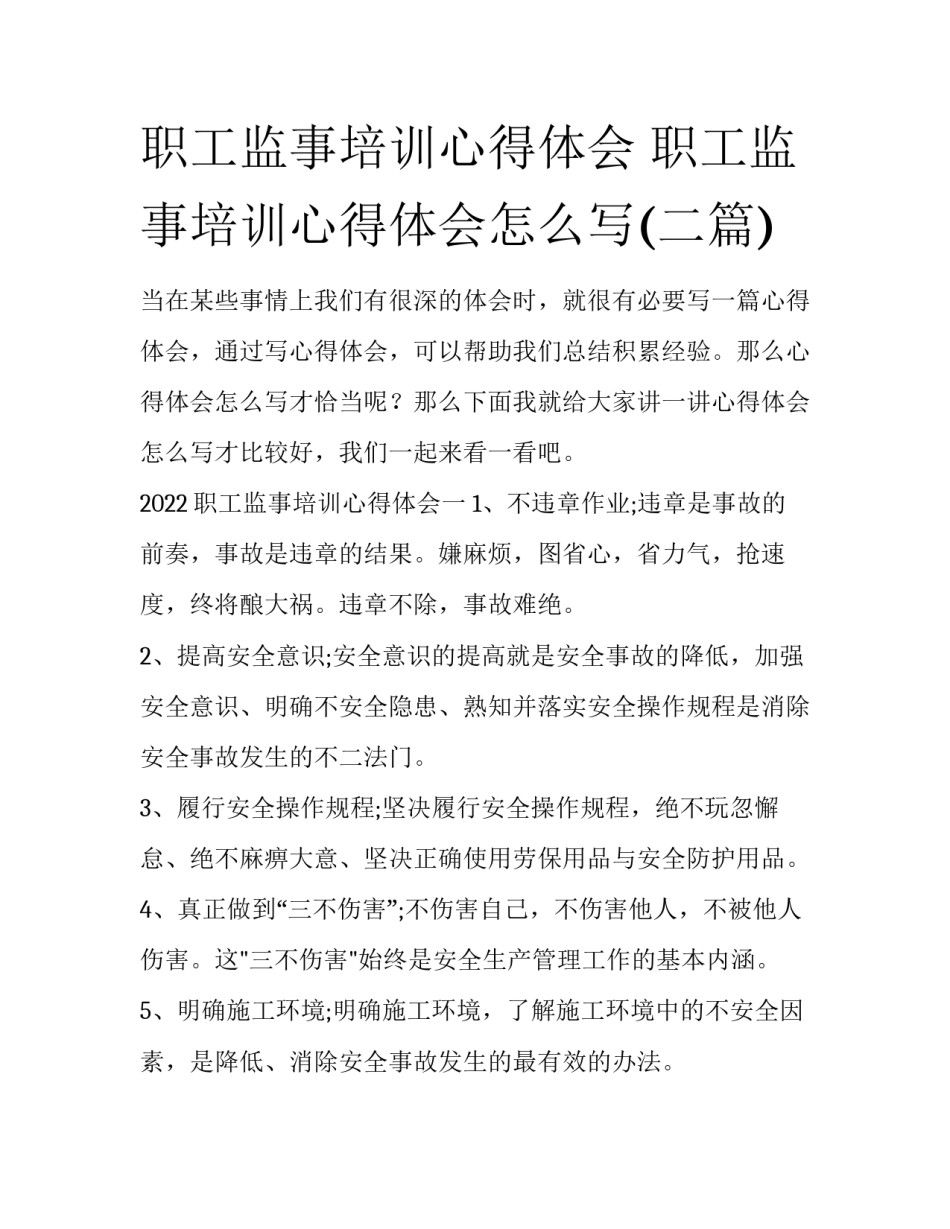 职工监事培训心得体会 职工监事培训心得体会怎么写(二篇)

当在某些事情上我们有很深的体会时，就很有必要写一篇心得体会，通过写心得体会，可以帮助我们总结积累经验。那么心得体会怎么写才恰当呢？那么下面我就给大家讲一讲心得体会怎么写才比较好，我们一起来看一看吧。

2022 职工监事培训心得体会一 1、不违章作业;违章是事故的前奏，事故是违章的结果。嫌麻烦，图省心，省力气，抢速度，终将酿大祸。违章不除，事故难绝。

2、提高安全意识;安全意识的提高就是安全事故的降低，加强安全意识、明确不安全隐患、熟知并落实安全操作规程是消除安全事故发生的不二法门。

3、履行安全操作规程;坚决履行安全操作规程，绝不玩忽懈怠、绝不麻痹大意、坚决正确使用劳保用品与安全防护用品。

4、真正做到“三不伤害”;不伤害自己，不伤害他人，不被他人伤害。这"三不伤害"始终是安全生产管理工作的基本内涵。

5、明确施工环境;明确施工环境，了解施工环境中的不安全因素，是降低、消除安全事故发生的最有效的办法。